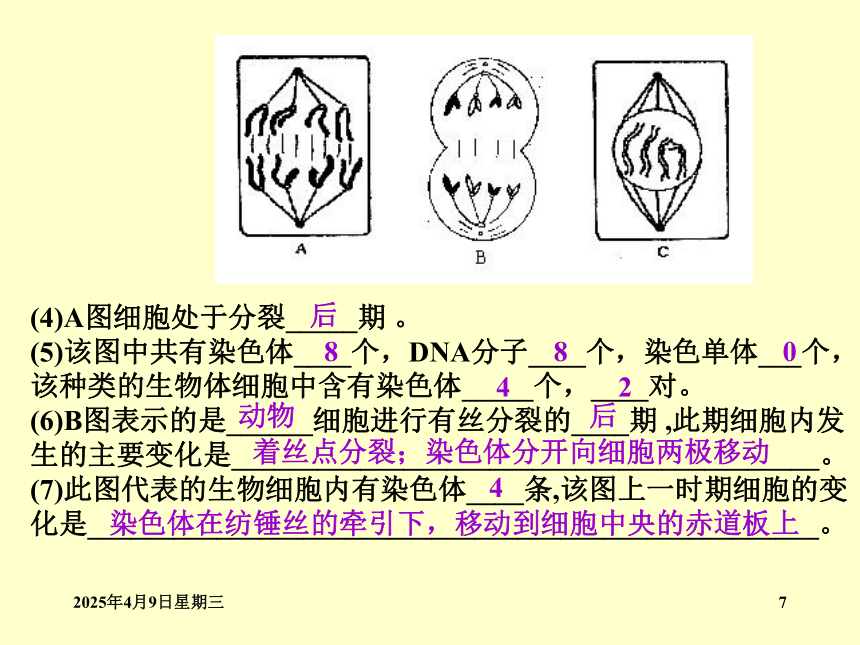 A

B

C

(4)A图细胞处于分裂__后__期 。
(5)该图中共有染色体__8__个，DNA分子__8__个，染色单体__0__个，该种类的生物体细胞中含有染色体__4__个，__2__对。
(6)B图表示的是__动物__细胞进行有丝分裂的__后__期 ,此期细胞内发生的主要变化是__着丝点分裂；染色体分开向细胞两极移动__。
(7)此图代表的生物细胞内有染色体__4__条,该图上一时期细胞的变化是__染色体在纺锤丝的牵引下，移动到细胞中央的赤道板上__。

2025年4月9日星期三

7